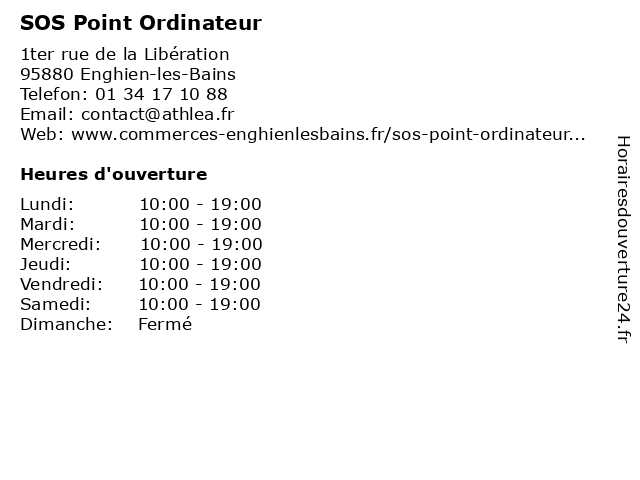 SOS Point Ordinateur

1ter rue de la Libération
95880 Enghien-les-Bains
Telefon: 01 34 17 10 88
Email: contact@athlea.fr
Web: www.commerces-enghienlesbains.fr/sos-point-ordinateur...

Heures d'ouverture

Lundi: 10:00 - 19:00
Mardi: 10:00 - 19:00
Mercredi: 10:00 - 19:00
Jeudi: 10:00 - 19:00
Vendredi: 10:00 - 19:00
Samedi: 10:00 - 19:00
Dimanche: Fermé

Horairesdouverture24.fr